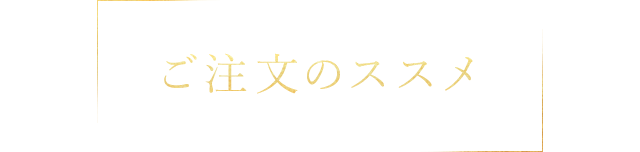 ご注文のススメ